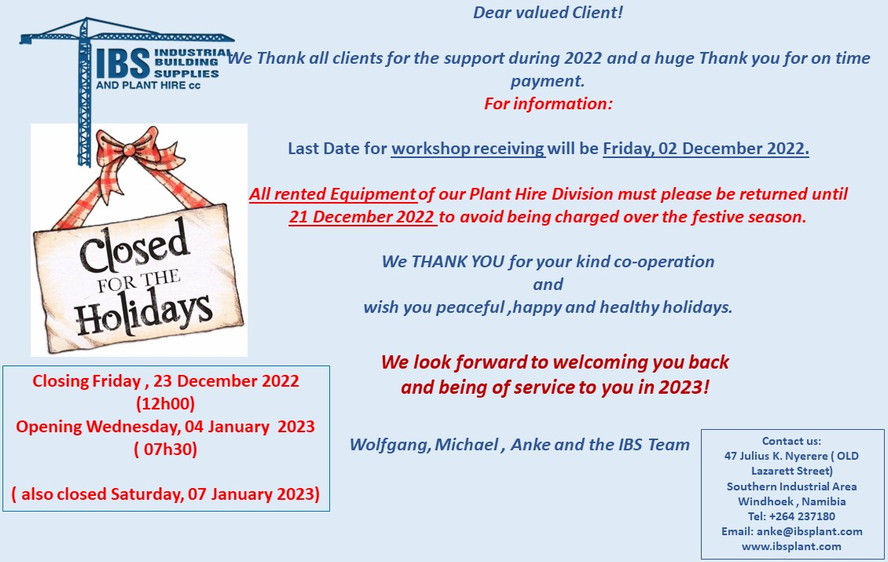 IBS INDUSTRIAL BUILDING SUPPLIES AND PLANT HIRE cc

Closed FOR THE Holidays

Closing Friday , 23 December 2022
(12h00)
Opening Wednesday, 04 January 2023
( 07h30)

( also closed Saturday, 07 January 2023)

Dear valued Client!

We Thank all clients for the support during 2022 and a huge Thank you for on time payment.

For information:

Last Date for workshop receiving will be Friday, 02 December 2022.

All rented Equipment of our Plant Hire Division must please be returned until 21 December 2022 to avoid being charged over the festive season.

We THANK YOU for your kind co-operation
and
wish you peaceful ,happy and healthy holidays.

We look forward to welcoming you back
and being of service to you in 2023!

Wolfgang, Michael , Anke and the IBS Team

Contact us:
47 Julius K. Nyerere ( OLD Lazarett Street)
Southern Industrial Area
Windhoek , Namibia
Tel: +264 237180
Email: anke@ibsplant.com
www.ibsplant.com